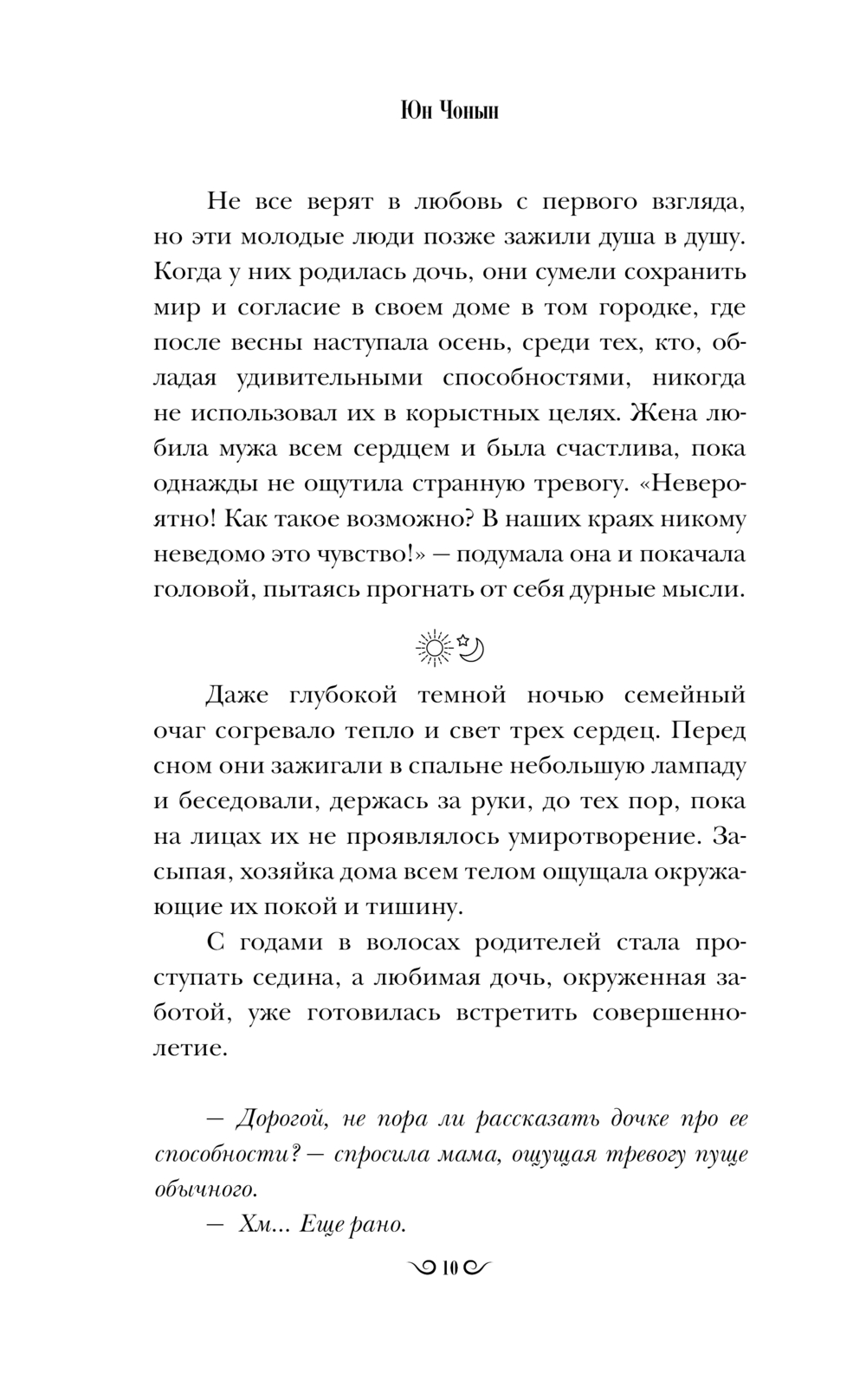 Юн Чонын

Не все верят в любовь с первого взгляда, но эти молодые люди позже зажили душа в душу. Когда у них родилась дочь, они сумели сохранить мир и согласие в своем доме в том городке, где после весны наступала осень, среди тех, кто, обладая удивительными способностями, никогда не использовал их в корыстных целях. Жена любила мужа всем сердцем и была счастлива, пока однажды не ощутила странную тревогу. «Невероятно! Как такое возможно? В наших краях никому неведомо это чувство!» — подумала она и покачала головой, пытаясь прогнать от себя дурные мысли.

Даже глубокой темной ночью семейный очаг согревало тепло и свет трех сердец. Перед сном они зажигали в спальне небольшую лампаду и беседовали, держась за руки, до тех пор, пока на лицах их не проявлялось умиротворение. Засыпая, хозяйка дома всем телом ощущала окружающие их покой и тишину.

С годами в волосах родителей стала проступать седина, а любимая дочь, окруженная заботой, уже готовилась встретить совершеннолетие.

— Дорогой, не пора ли рассказать дочке про ее способности? — спросила мама, ощущая тревогу пуще обычного.

— Хм... Еще рано.

10